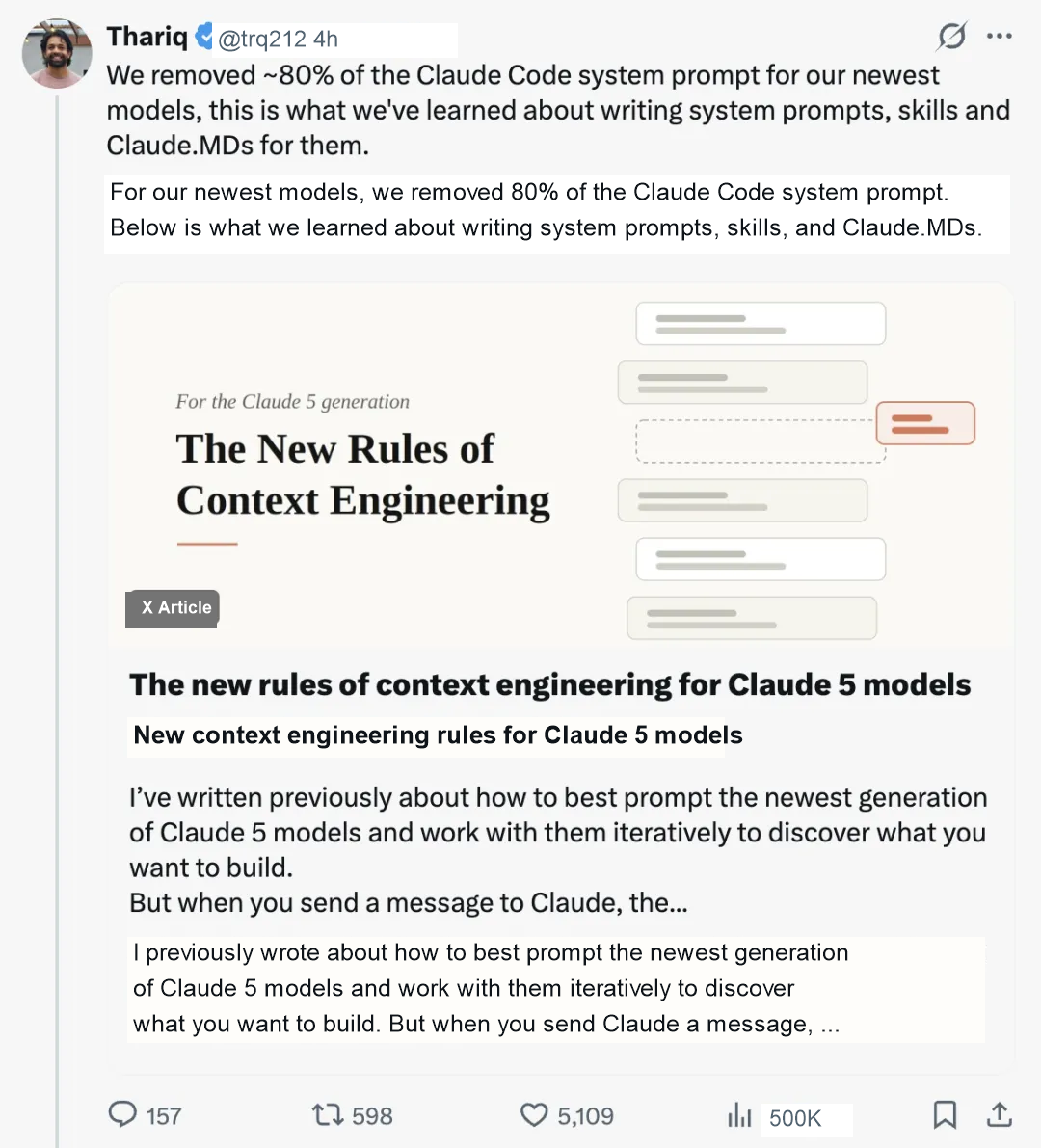 Thariq @trq212 4h

We removed ~80% of the Claude Code system prompt for our newest models, this is what we've learned about writing system prompts, skills and Claude.MDs for them.

For our newest models, we removed 80% of the Claude Code system prompt. Below is what we learned about writing system prompts, skills, and Claude.MDs.

For the Claude 5 generation

The New Rules of Context Engineering

X Article

The new rules of context engineering for Claude 5 models

New context engineering rules for Claude 5 models

I've written previously about how to best prompt the newest generation of Claude 5 models and work with them iteratively to discover what you want to build.
But when you send a message to Claude, the...

I previously wrote about how to best prompt the newest generation of Claude 5 models and work with them iteratively to discover what you want to build. But when you send Claude a message, ...

157 598 5,109 500K